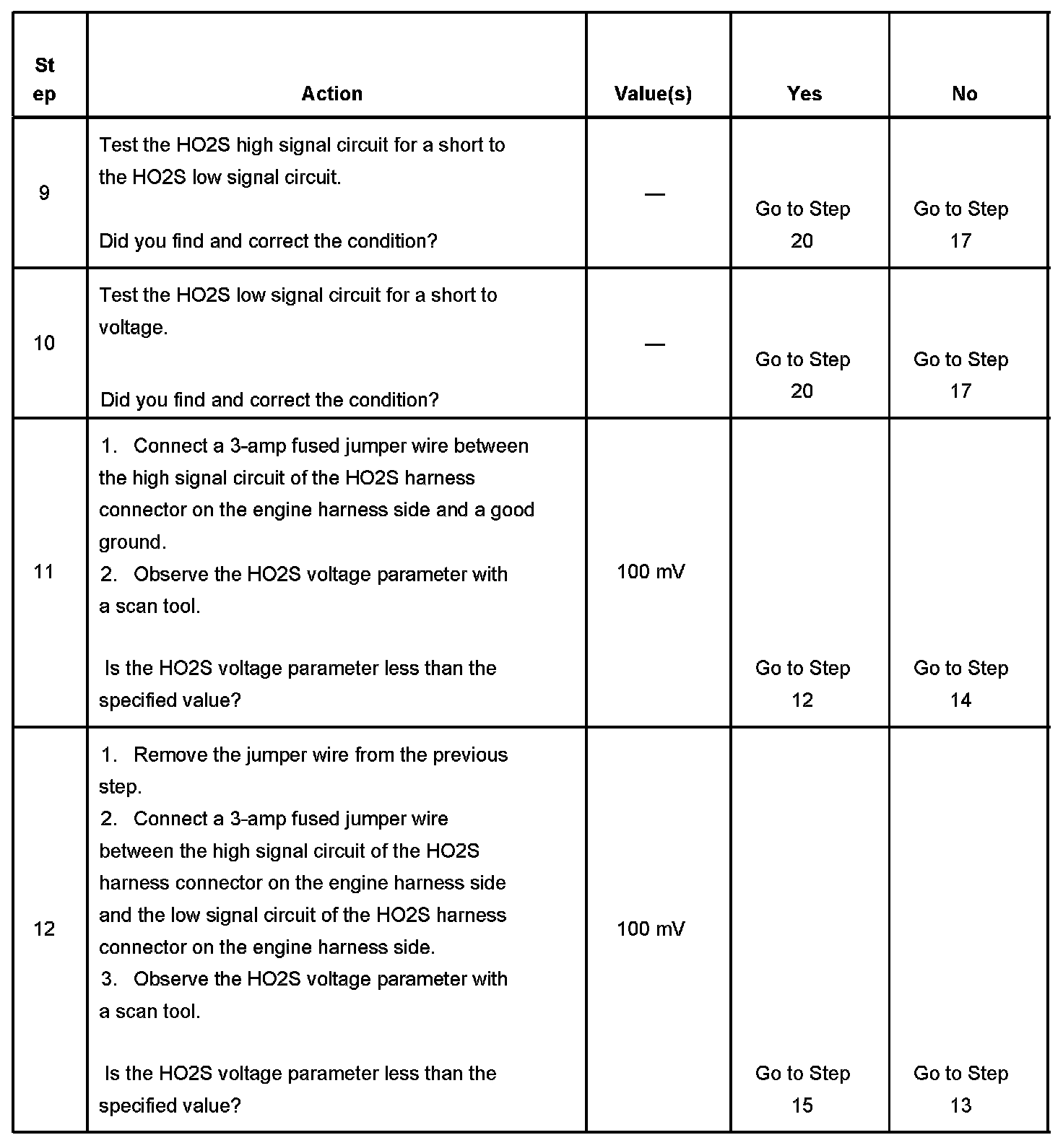 | Step | Action | Value(s) | Yes | No |
|---|---|---|---|---|
| 9 | Test the HO2S high signal circuit for a short to the HO2S low signal circuit.<br><br>Did you find and correct the condition? | — | Go to Step 20 | Go to Step 17 |
| 10 | Test the HO2S low signal circuit for a short to voltage.<br><br>Did you find and correct the condition? | — | Go to Step 20 | Go to Step 17 |
| 11 | 1. Connect a 3-amp fused jumper wire between the high signal circuit of the HO2S harness connector on the engine harness side and a good ground.<br>2. Observe the HO2S voltage parameter with a scan tool.<br><br>Is the HO2S voltage parameter less than the specified value? | 100 mV | Go to Step 12 | Go to Step 14 |
| 12 | 1. Remove the jumper wire from the previous step.<br>2. Connect a 3-amp fused jumper wire between the high signal circuit of the HO2S harness connector on the engine harness side and the low signal circuit of the HO2S harness connector on the engine harness side.<br>3. Observe the HO2S voltage parameter with a scan tool.<br><br>Is the HO2S voltage parameter less than the specified value? | 100 mV | Go to Step 15 | Go to Step 13 |